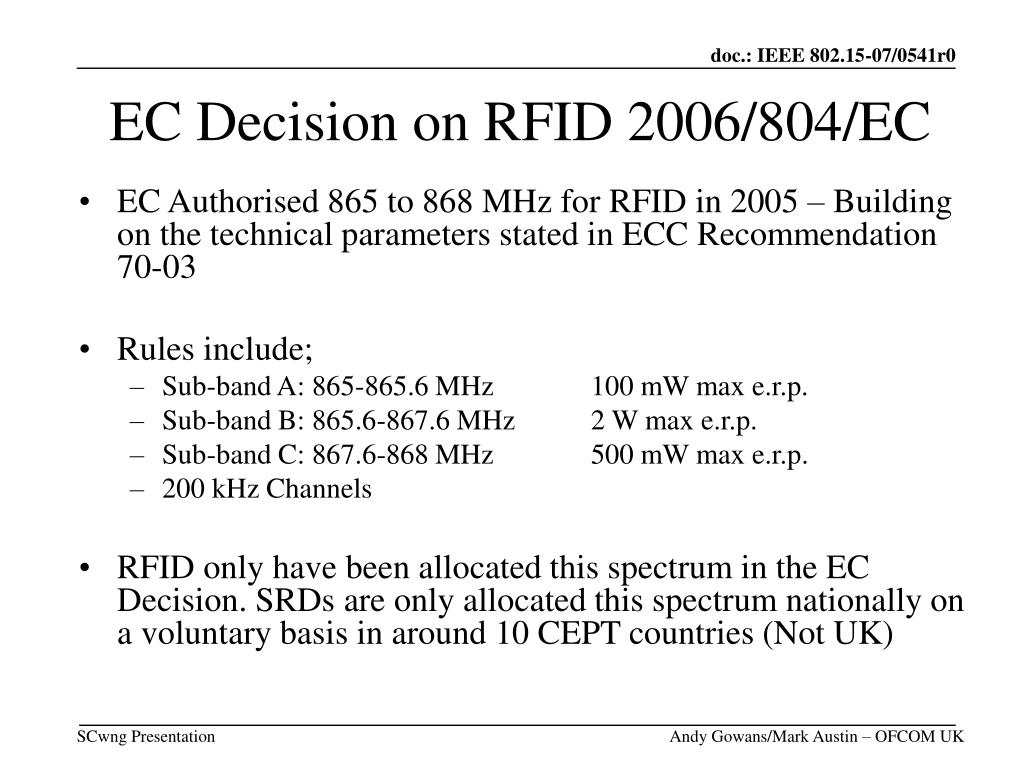 doc.: IEEE 802.15-07/0541r0

EC Decision on RFID 2006/804/EC

• EC Authorised 865 to 868 MHz for RFID in 2005 – Building on the technical parameters stated in ECC Recommendation 70-03

• Rules include;
– Sub-band A: 865-865.6 MHz 100 mW max e.r.p.
– Sub-band B: 865.6-867.6 MHz 2 W max e.r.p.
– Sub-band C: 867.6-868 MHz 500 mW max e.r.p.
– 200 kHz Channels

• RFID only have been allocated this spectrum in the EC Decision. SRDs are only allocated this spectrum nationally on a voluntary basis in around 10 CEPT countries (Not UK)

SCwng Presentation

Andy Gowans/Mark Austin – OFCOM UK